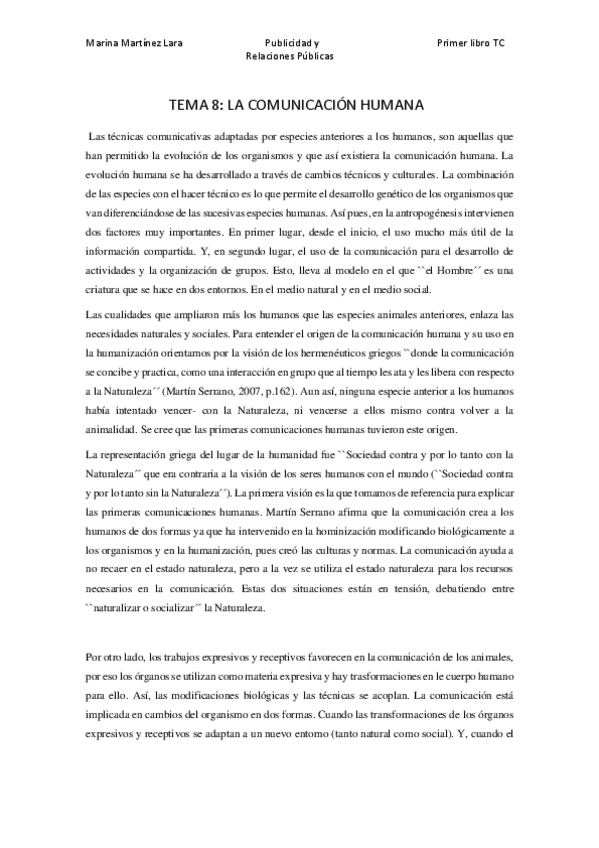 Marina Martínez Lara

Publicidad y Relaciones Públicas

Primer libro TC

TEMA 8: LA COMUNICACIÓN HUMANA

Las técnicas comunicativas adaptadas por especies anteriores a los humanos, son aquellas que han permitido la evolución de los organismos y que así existiera la comunicación humana. La evolución humana se ha desarrollado a través de cambios técnicos y culturales. La combinación de las especies con el hacer técnico es lo que permite el desarrollo genético de los organismos que van diferenciándose de las sucesivas especies humanas. Así pues, en la antropogénesis intervienen dos factores muy importantes. En primer lugar, desde el inicio, el uso mucho más útil de la información compartida. Y, en segundo lugar, el uso de la comunicación para el desarrollo de actividades y la organización de grupos. Esto, lleva al modelo en el que ``el Hombre´´ es una criatura que se hace en dos entornos. En el medio natural y en el medio social.

Las cualidades que ampliaron más los humanos que las especies animales anteriores, enlaza las necesidades naturales y sociales. Para entender el origen de la comunicación humana y su uso en la humanización orientamos por la visión de los hermenéuticos griegos ``donde la comunicación se concibe y practica, como una interacción en grupo que al tiempo les ata y les libera con respecto a la Naturaleza´´ (Martín Serrano, 2007, p.162). Aun así, ninguna especie anterior a los humanos había intentado vencer- con la Naturaleza, ni vencerse a ellos mismo contra volver a la animalidad. Se cree que las primeras comunicaciones humanas tuvieron este origen.

La representación griega del lugar de la humanidad fue ``Sociedad contra y por lo tanto con la Naturaleza´´ que era contraria a la visión de los seres humanos con el mundo (``Sociedad contra y por lo tanto sin la Naturaleza´´). La primera visión es la que tomamos de referencia para explicar las primeras comunicaciones humanas. Martín Serrano afirma que la comunicación crea a los humanos de dos formas ya que ha intervenido en la hominización modificando biológicamente a los organismos y en la humanización, pues creó las culturas y normas. La comunicación ayuda a no recaer en el estado naturaleza, pero a la vez se utiliza el estado naturaleza para los recursos necesarios en la comunicación. Estas dos situaciones están en tensión, debatiendo entre ``naturalizar o socializar´´ la Naturaleza.

Por otro lado, los trabajos expresivos y receptivos favorecen en la comunicación de los animales, por eso los órganos se utilizan como materia expresiva y hay trasformaciones en le cuerpo humano para ello. Así, las modificaciones biológicas y las técnicas se acoplan. La comunicación está implicada en cambios del organismo en dos formas. Cuando las transformaciones de los órganos expresivos y receptivos se adaptan a un nuevo entorno (tanto natural como social). Y, cuando el